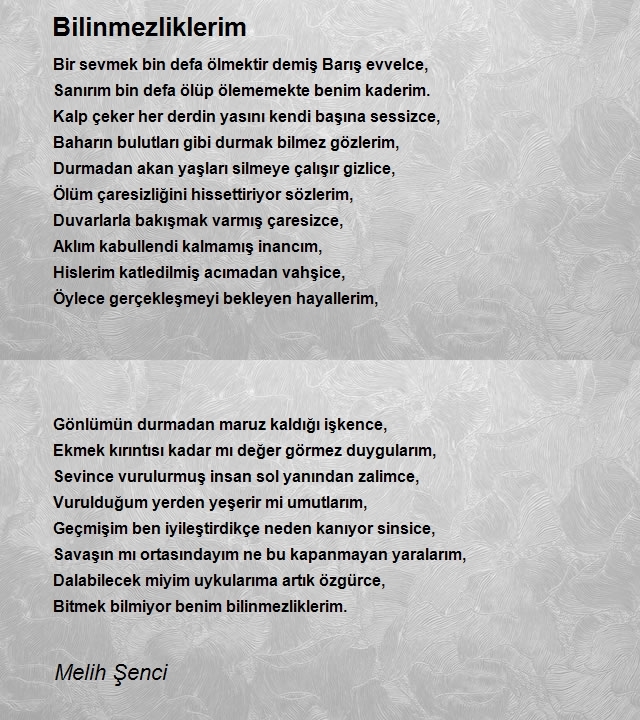 Bilinmezliklerim

Bir sevmek bin defa ölmektir demiş Barış evvelce,
Sanırım bin defa ölüp ölememekte benim kaderim.
Kalp çeker her derdin yasını kendi başına sessizce,
Baharın bulutları gibi durmak bilmez gözlerim,
Durmadan akan yaşları silmeye çalışır gizlice,
Ölüm çaresizliğini hissettiriyor sözlerim,
Duvarlarla bakışmak varmış çaresizce,
Aklım kabullendi kalmamış inancım,
Hislerim katledilmiş acımadan vahşice,
Öylece gerçekleşmeyi bekleyen hayallerim,

Gönlümün durmadan maruz kaldığı işkence,
Ekmek kırıntısı kadar mı değer görmez duygularım,
Sevince vurulurmuş insan sol yanından zalimce,
Vurulduğum yerden yeşerir mi umutlarım,
Geçmişim ben iyileştirdikçe neden kanıyor sinsice,
Savaşın mı ortasındayım ne bu kapanmayan yaralarım,
Dalabilecek miyim uykularıma artık özgürce,
Bitmek bilmiyor benim bilinmezliklerim.

Melih Şenci